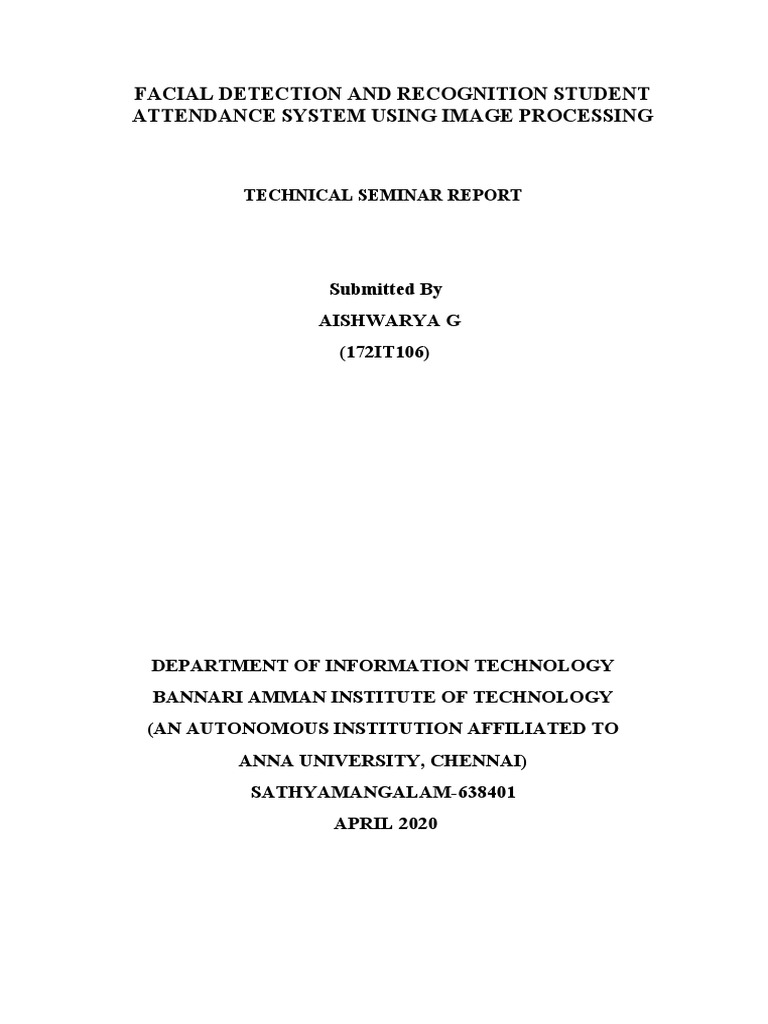 FACIAL DETECTION AND RECOGNITION STUDENT ATTENDANCE SYSTEM USING IMAGE PROCESSING

TECHNICAL SEMINAR REPORT

Submitted By
AISHWARYA G
(172IT106)

DEPARTMENT OF INFORMATION TECHNOLOGY
BANNARI AMMAN INSTITUTE OF TECHNOLOGY
(AN AUTONOMOUS INSTITUTION AFFILIATED TO
ANNA UNIVERSITY, CHENNAI)
SATHYAMANGALAM-638401
APRIL 2020